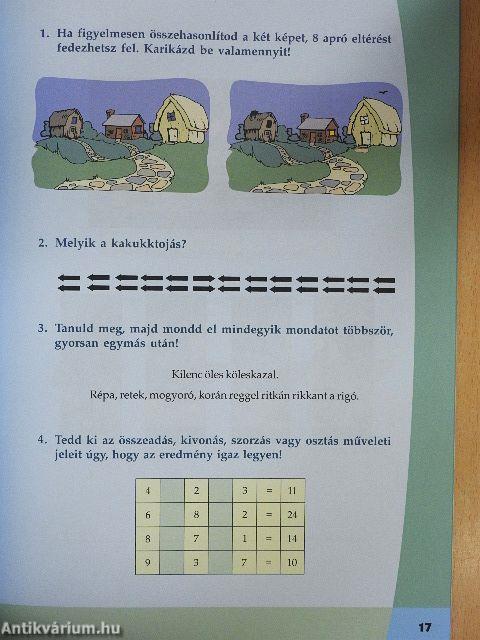 1. Ha figyelmesen összehasonlítod a két képet, 8 apró eltérést fedezhetsz fel. Karikázd be valamennyit!

2. Melyik a kakukktojás?

3. Tanuld meg, majd mondd el mindegyik mondatot többször, gyorsan egymás után!

Kilenc öles köleskazal.

Répa, retek, mogyoró, korán reggel ritkán rikkant a rigó.

4. Tedd ki az összeadás, kivonás, szorzás vagy osztás műveleti jeleit úgy, hogy az eredmény igaz legyen!

| 4 |  | 2 |  | 3 | = | 11 |
|---|---|---|---|---|---|---|
| 6 |  | 8 |  | 2 | = | 24 |
| 8 |  | 7 |  | 1 | = | 14 |
| 9 |  | 3 |  | 7 | = | 10 |

Antikvárium.hu

17